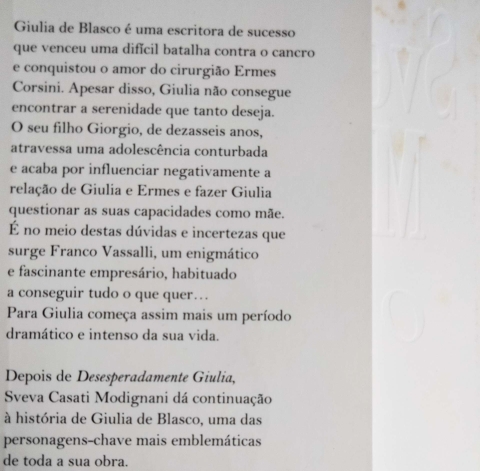 Giulia de Blasco é uma escritora de sucesso que venceu uma difícil batalha contra o cancro e conquistou o amor do cirurgião Ermes Corsini. Apesar disso, Giulia não consegue encontrar a serenidade que tanto deseja. O seu filho Giorgio, de dezasseis anos, atravessa uma adolescência conturbada e acaba por influenciar negativamente a relação de Giulia e Ermes e fazer Giulia questionar as suas capacidades como mãe. É no meio destas dúvidas e incertezas que surge Franco Vassalli, um enigmático e fascinante empresário, habituado a conseguir tudo o que quer… Para Giulia começa assim mais um período dramático e intenso da sua vida.

Depois de Desesperadamente Giulia, Sveva Casati Modignani dá continuação à história de Giulia de Blasco, uma das personagens-chave mais emblemáticas de toda a sua obra.